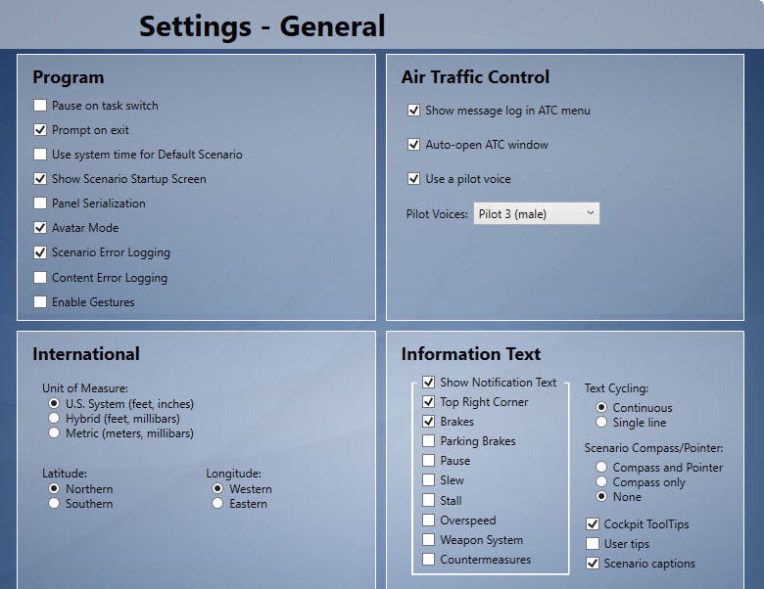 Settings - General

Program
Pause on task switch
Prompt on exit
Use system time for Default Scenario
Show Scenario Startup Screen
Panel Serialization
Avatar Mode
Scenario Error Logging
Content Error Logging
Enable Gestures

Air Traffic Control
Show message log in ATC menu
Auto-open ATC window
Use a pilot voice
Pilot Voices: Pilot 3 (male)

International
Unit of Measure:
U.S. System (feet, inches)
Hybrid (feet, millibars)
Metric (meters, millibars)

Latitude:
Northern
Southern

Longitude:
Western
Eastern

Information Text
Show Notification Text
Top Right Corner
Brakes
Parking Brakes
Pause
Slew
Stall
Overspeed
Weapon System
Countermeasures

Text Cycling:
Continuous
Single line

Scenario Compass/Pointer:
Compass and Pointer
Compass only
None

Cockpit ToolTips
User tips
Scenario captions